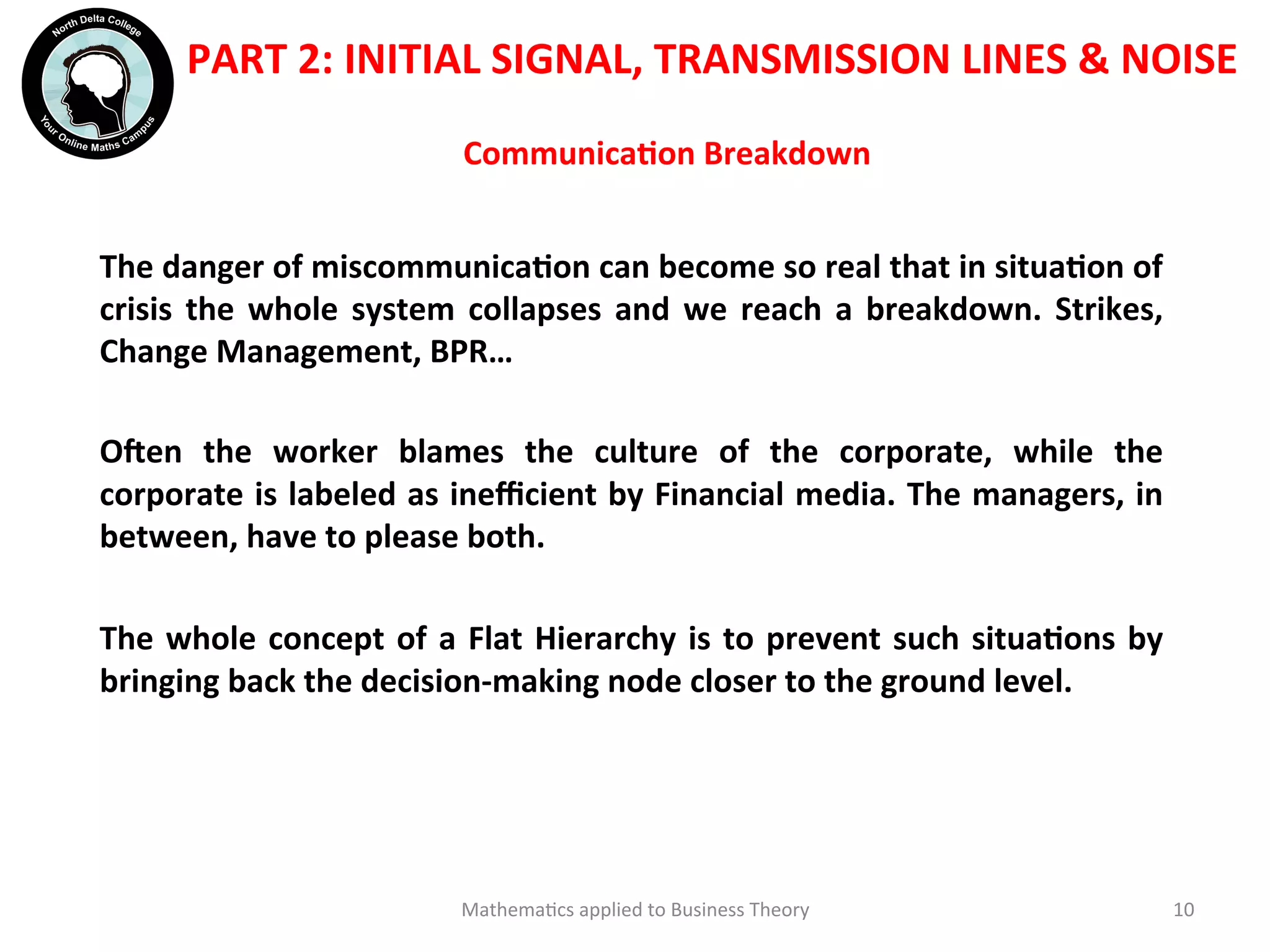 North Delta College
Your Online Maths Campus

PART 2: INITIAL SIGNAL, TRANSMISSION LINES & NOISE

Communication Breakdown

The danger of miscommunication can become so real that in situation of crisis the whole system collapses and we reach a breakdown. Strikes, Change Management, BPR…

Often the worker blames the culture of the corporate, while the corporate is labeled as inefficient by Financial media. The managers, in between, have to please both.

The whole concept of a Flat Hierarchy is to prevent such situations by bringing back the decision-making node closer to the ground level.

Mathematics applied to Business Theory

10